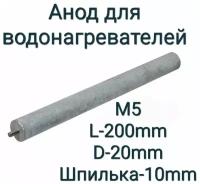 Анод для водонагревателей

M5
L-200mm
D-20mm
Шпилька-10mm